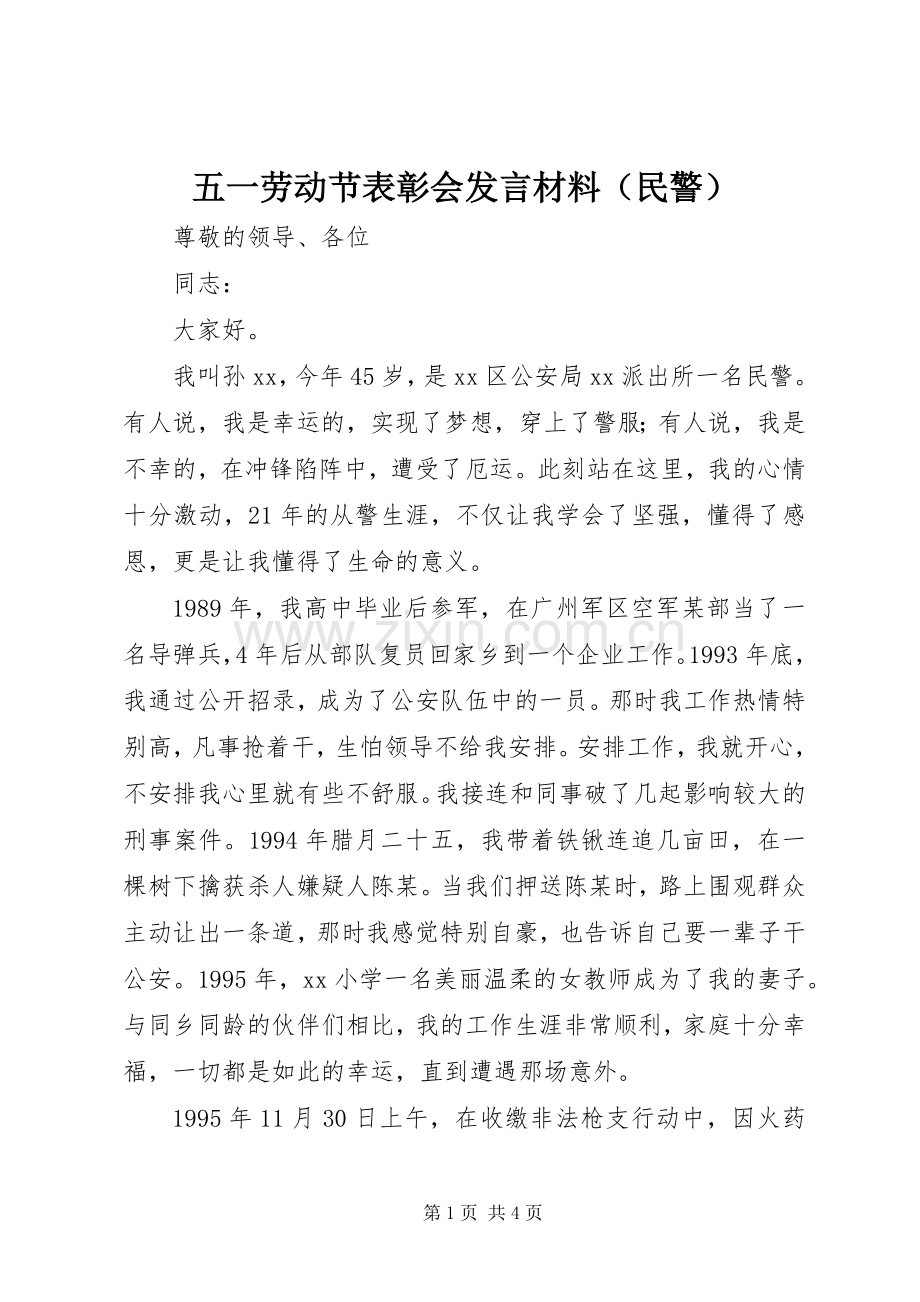 五一劳动节表彰会发言材料（民警）

尊敬的领导、各位

同志：

大家好。

我叫孙xx，今年45岁，是xx区公安局xx派出所一名民警。有人说，我是幸运的，实现了梦想，穿上了警服;有人说，我是不幸的，在冲锋陷阵中，遭受了厄运。此刻站在这里，我的心情十分激动，21年的从警生涯，不仅让我学会了坚强，懂得了感恩，更是让我懂得了生命的意义。

1989年，我高中毕业后参军，在广州军区空军某部当了一名导弹兵，4年后从部队复员回家乡到一个企业工作。1993年底，我通过公开招录，成为了公安队伍中的一员。那时我工作热情特别高，凡事抢着干，生怕领导不给我安排。安排工作，我就开心，不安排我心里就有些不舒服。我接连和同事破了几起影响较大的刑事案件。1994年腊月二十五，我带着铁锹连追几亩田，在一棵树下擒获杀人嫌疑人陈某。当我们押送陈某时，路上围观群众主动让出一条道，那时我感觉特别自豪，也告诉自己要一辈子干公安。1995年，xx小学一名美丽温柔的女教师成为了我的妻子。与同乡同龄的伙伴们相比，我的工作生涯非常顺利，家庭十分幸福，一切都是如此的幸运，直到遭遇那场意外。

1995年11月30日上午，在收缴非法枪支行动中，因火药

第1页 共4页

www.zixin.com.cn